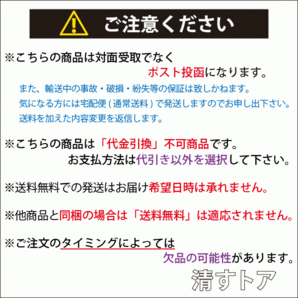 ご注意ください

※こちらの商品は対面受取でなく
ポスト投函になります。
また、輸送中の事故・破損・紛失等の保証は致しかねます。
気になる方には宅配便（通常送料）で発送しますのでお申し出下さい。
送料を加えた内容変更を返信します。

※こちらの商品は「代金引換」不可商品です。
お支払方法は代引き以外を選択して下さい。

※送料無料での発送はお届け希望日時は承れません。

※他商品と同梱の場合は「送料無料」は適応されません。

※ご注文のタイミングによっては
欠品の可能性があります。

清すトア